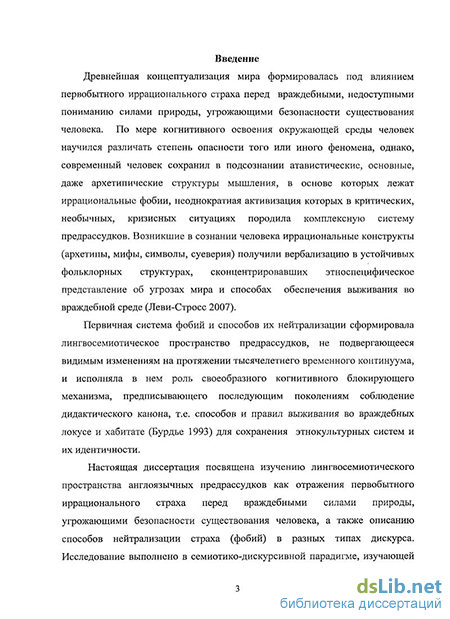 Введение

Древнейшая концептуализация мира формировалась под влиянием первобытного иррационального страха перед враждебными, недоступными пониманию силами природы, угрожающими безопасности существования человека. По мере когнитивного освоения окружающей среды человек научился различать степень опасности того или иного феномена, однако, современный человек сохранил в подсознании атавистические, основные, даже архетипические структуры мышления, в основе которых лежат иррациональные фобии, неоднократная активизация которых в критических, необычных, кризисных ситуациях породила комплексную систему предрассудков. Возникшие в сознании человека иррациональные конструкты (архетипы, мифы, символы, суеверия) получили вербализацию в устойчивых фольклорных структурах, сконцентрировавших этноспецифическое представление об угрозах мира и способах обеспечения выживания во враждебной среде (Леви-Стросс 2007).

Первичная система фобий и способов их нейтрализации сформировала лингвосемиотическое пространство предрассудков, не подвергающееся видимым изменениям на протяжении тысячелетнего временного континуума, и исполняла в нем роль своеобразного когнитивного блокирующего механизма, предписывающего последующим поколениям соблюдение дидактического канона, т.е. способов и правил выживания во враждебных локусе и хабитате (Бурдье 1993) для сохранения этнокультурных систем и их идентичности.

Настоящая диссертация посвящена изучению лингвосемиотического пространства англоязычных предрассудков как отражения первобытного иррационального страха перед враждебными силами природы, угрожающими безопасности существования человека, а также описанию способов нейтрализации страха (фобий) в разных типах дискурса. Исследование выполнено в семиотико-дискурсивной парадигме, изучающей

3

dsLib.net
библиотека диссертаций